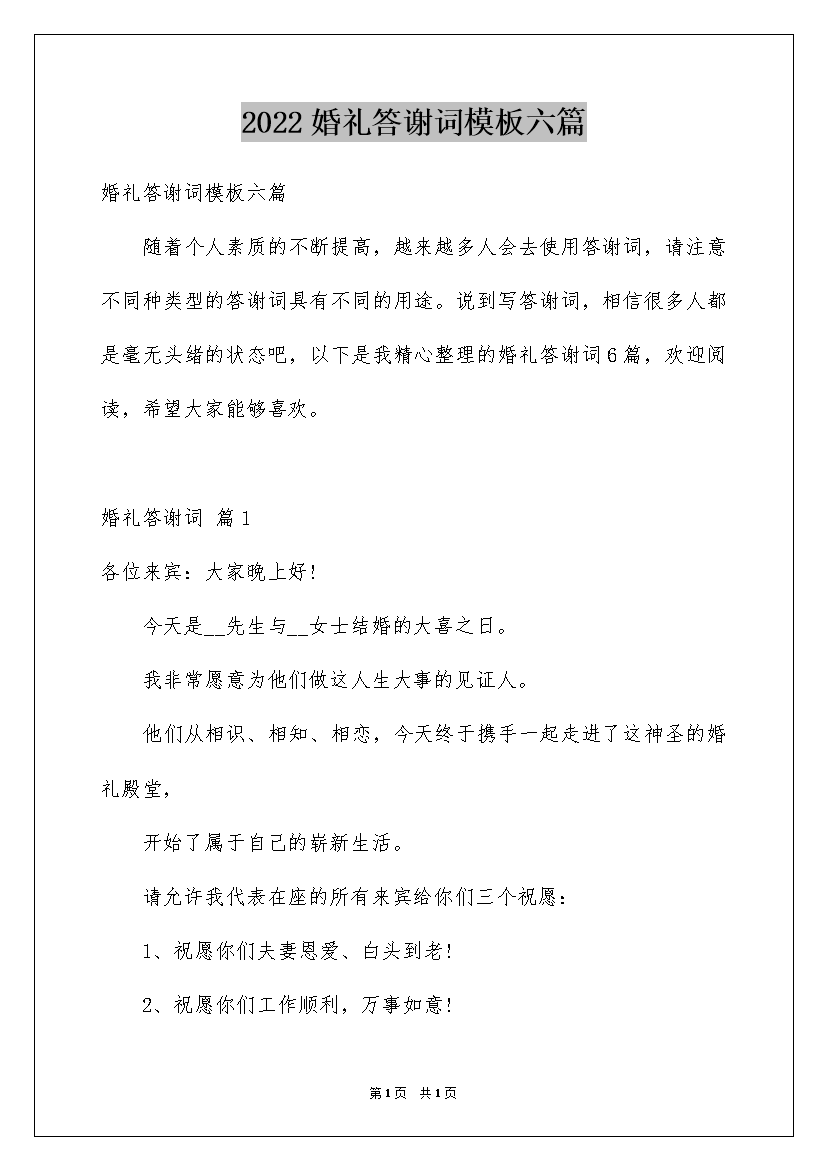 2022婚礼答谢词模板六篇

婚礼答谢词模板六篇

随着个人素质的不断提高，越来越多人会去使用答谢词，请注意不同种类型的答谢词具有不同的用途。说到写答谢词，相信很多人都是毫无头绪的状态吧，以下是我精心整理的婚礼答谢词6篇，欢迎阅读，希望大家能够喜欢。

婚礼答谢词 篇1

各位来宾：大家晚上好！

今天是__先生与__女士结婚的大喜之日。

我非常愿意为他们做这人生大事的见证人。

他们从相识、相知、相恋，今天终于携手一起走进了这神圣的婚礼殿堂，

开始了属于自己的崭新生活。

请允许我代表在座的所有来宾给你们三个祝愿：

1、祝愿你们夫妻恩爱、白头到老！

2、祝愿你们工作顺利，万事如意！

第1页 共1页